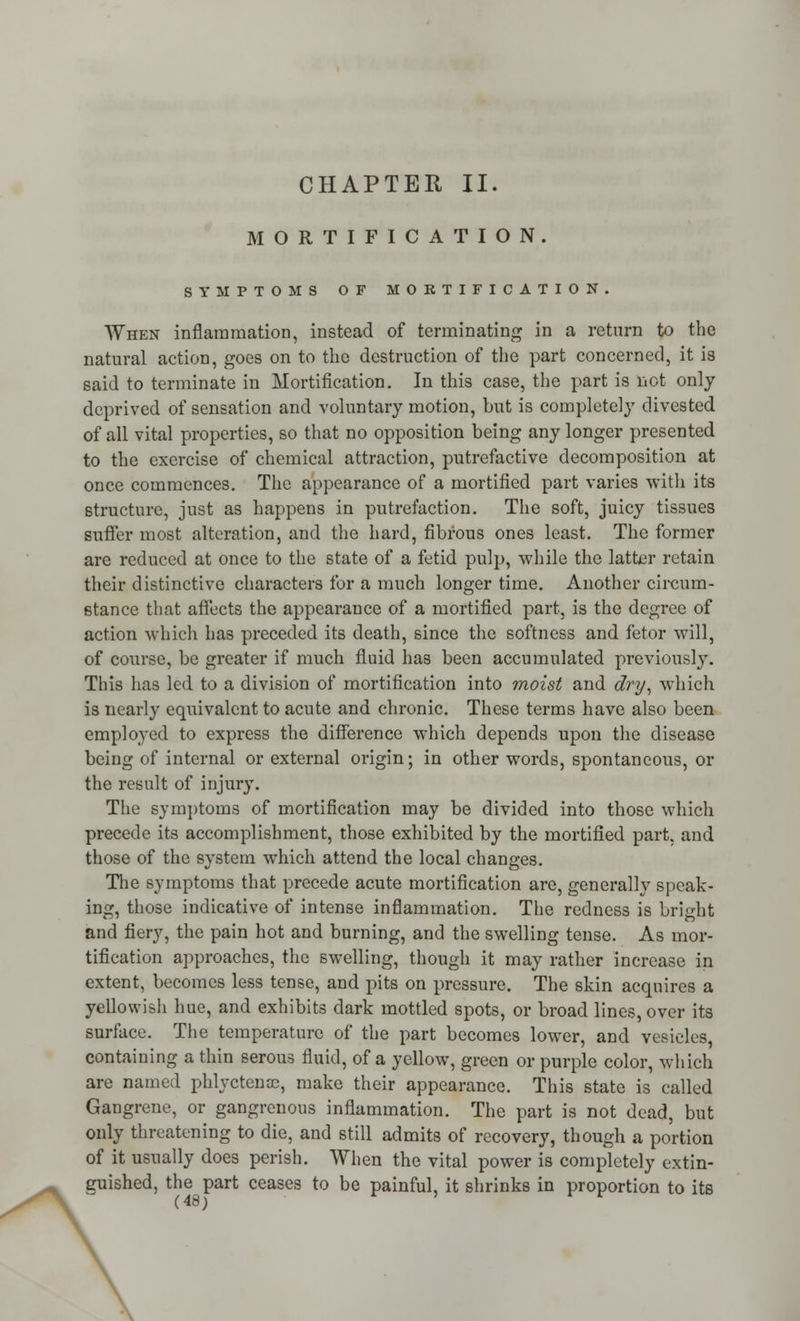 CHAPTER II.

MORTIFICATION.

SYMPTOMS OF MORTIFICATION.

When inflammation, instead of terminating in a return to the natural action, goes on to the destruction of the part concerned, it is said to terminate in Mortification. In this case, the part is not only deprived of sensation and voluntary motion, but is completely divested of all vital properties, so that no opposition being any longer presented to the exercise of chemical attraction, putrefactive decomposition at once commences. The appearance of a mortified part varies with its structure, just as happens in putrefaction. The soft, juicy tissues suffer most alteration, and the hard, fibrous ones least. The former are reduced at once to the state of a fetid pulp, while the latter retain their distinctive characters for a much longer time. Another circumstance that affects the appearance of a mortified part, is the degree of action which has preceded its death, since the softness and fetor will, of course, be greater if much fluid has been accumulated previously. This has led to a division of mortification into moist and dry, which is nearly equivalent to acute and chronic. These terms have also been employed to express the difference which depends upon the disease being of internal or external origin; in other words, spontaneous, or the result of injury.

The symptoms of mortification may be divided into those which precede its accomplishment, those exhibited by the mortified part, and those of the system which attend the local changes.

The symptoms that precede acute mortification are, generally speaking, those indicative of intense inflammation. The redness is bright and fiery, the pain hot and burning, and the swelling tense. As mortification approaches, the swelling, though it may rather increase in extent, becomes less tense, and pits on pressure. The skin acquires a yellowish hue, and exhibits dark mottled spots, or broad lines, over its surface. The temperature of the part becomes lower, and vesicles, containing a thin serous fluid, of a yellow, green or purple color, which are named phlyctenæ, make their appearance. This state is called Gangrene, or gangrenous inflammation. The part is not dead, but only threatening to die, and still admits of recovery, though a portion of it usually does perish. When the vital power is completely extinguished, the part ceases to be painful, it shrinks in proportion to its

(48)